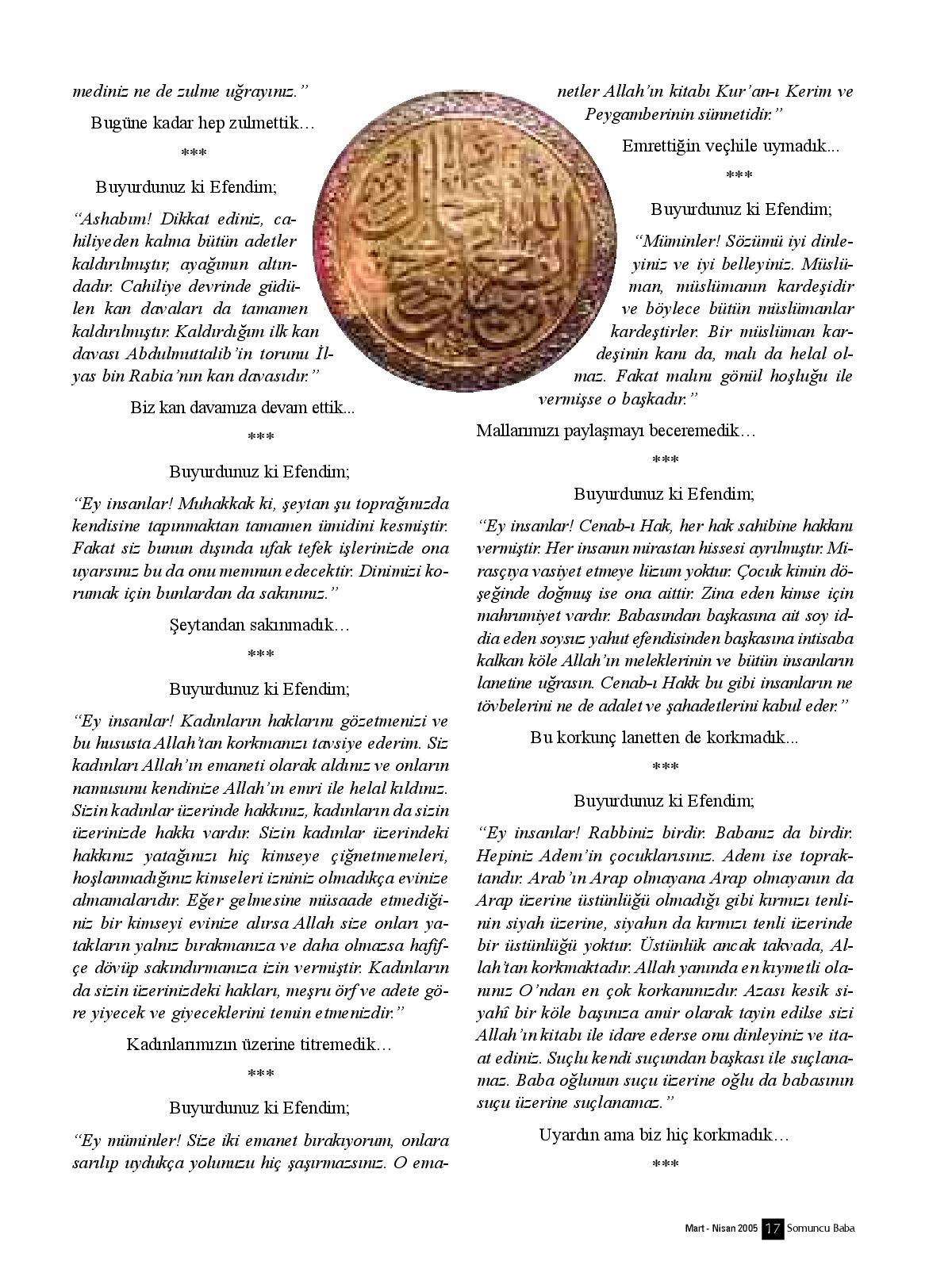 mediniz ne de zulme uğrayınız."

Bugüne kadar hep zulmettik…

***

Buyurdunuz ki Efendim;

"Ashabım! Dikkat ediniz, cahiliyeden kalma bütün adetler kaldırılmıştır, ayağımın altındadır. Cahiliye devrinde güdülen kan davaları da tamamen kaldırılmıştır. Kaldırdığım ilk kan davası Abdulmuttalib'in torunu İlyas bin Rabia'nın kan davasıdır."

Biz kan davamıza devam ettik...

***

Buyurdunuz ki Efendim;

"Ey insanlar! Muhakkak ki, şeytan şu toprağınızda kendisine tapınmaktan tamamen ümidini kesmiştir. Fakat siz bunun dışında ufak tefek işlerinizde ona uyarsınız bu da onu memnun edecektir. Dinimizi korumak için bunlardan da sakınınız."

Şeytandan sakınmadık…

***

Buyurdunuz ki Efendim;

"Ey insanlar! Kadınların haklarını gözetmenizi ve bu hususta Allah'tan korkmanızı tavsiye ederim. Siz kadınları Allah'ın emaneti olarak aldınız ve onların namusunu kendinize Allah'ın emri ile helal kıldınız. Sizin kadınlar üzerinde hakkınız, kadınların da sizin üzerinizde hakkı vardır. Sizin kadınlar üzerindeki hakkınız yatağınızı hiç kimseye çiğnetmemeleri, hoşlanmadığınız kimseleri izniniz olmadıkça evinize almamalarıdır. Eğer gelmesine müsaade etmediğiniz bir kimseyi evinize alırsa Allah size onları yatakların yalnız bırakmanıza ve daha olmazsa hafifçe dövüp sakındırmanıza izin vermiştir. Kadınların da sizin üzerinizdeki hakları, meşru örf ve adete göre yiyecek ve giyeceklerini temin etmenizdir."

Kadınlarımızın üzerine titremedik…

***

Buyurdunuz ki Efendim;

"Ey müminler! Size iki emanet bırakıyorum, onlara sarılıp uydukça yolunuzu hiç şaşırmazsınız. O emanetler Allah'ın kitabı Kur'an-ı Kerim ve Peygamberinin sünnetidir."

Emrettiğin veçhile uymadık...

***

Buyurdunuz ki Efendim;

"Müminler! Sözümü iyi dinleyiniz ve iyi belleyiniz. Müslüman, müslümanın kardeşidir ve böylece bütün müslümanlar kardeştirler. Bir müslüman kardeşinin kanı da, malı da helal olmaz. Fakat malını gönül hoşluğu ile vermişse o başkadır."

Mallarımızı paylaşmayı beceremedik…

***

Buyurdunuz ki Efendim;

"Ey insanlar! Cenab-ı Hak, her hak sahibine hakkını vermiştir. Her insanın mirastan hissesi ayrılmıştır. Mirasçıya vasiyet etmeye lüzum yoktur. Çocuk kimin döşeğinde doğmuş ise ona aittir. Zina eden kimse için mahrumiyet vardır. Babasından başkasına ait soy iddia eden soysuz yahut efendisinden başkasına intisaba kalkan köle Allah'ın meleklerinin ve bütün insanların lanetine uğrasın. Cenab-ı Hakk bu gibi insanların ne tövbelerini ne de adalet ve şahadetlerini kabul eder."

Bu korkunç lanetten de korkmadık...

***

Buyurdunuz ki Efendim;

"Ey insanlar! Rabbiniz birdir. Babanız da birdir. Hepiniz Adem'in çocuklarısınız. Adem ise topraktandır. Arab'ın Arap olmayana Arap olmayanın da Arap üzerine üstünlüğü olmadığı gibi kırmızı tenlinin siyah üzerine, siyahın da kırmızı tenli üzerinde bir üstünlüğü yoktur. Üstünlük ancak takvada, Allah'tan korkmaktadır. Allah yanında en kıymetli olanınız O'ndan en çok korkanınızdır. Azası kesik siyahî bir köle başınıza amir olarak tayin edilse sizi Allah'ın kitabı ile idare ederse onu dinleyiniz ve itaat ediniz. Suçlu kendi suçundan başkası ile suçlanamaz. Baba oğlunun suçu üzerine oğlu da babasının suçu üzerine suçlanamaz."

Uyardın ama biz hiç korkmadık…

***

Mart - Nisan 2005 17 Somuncu Baba